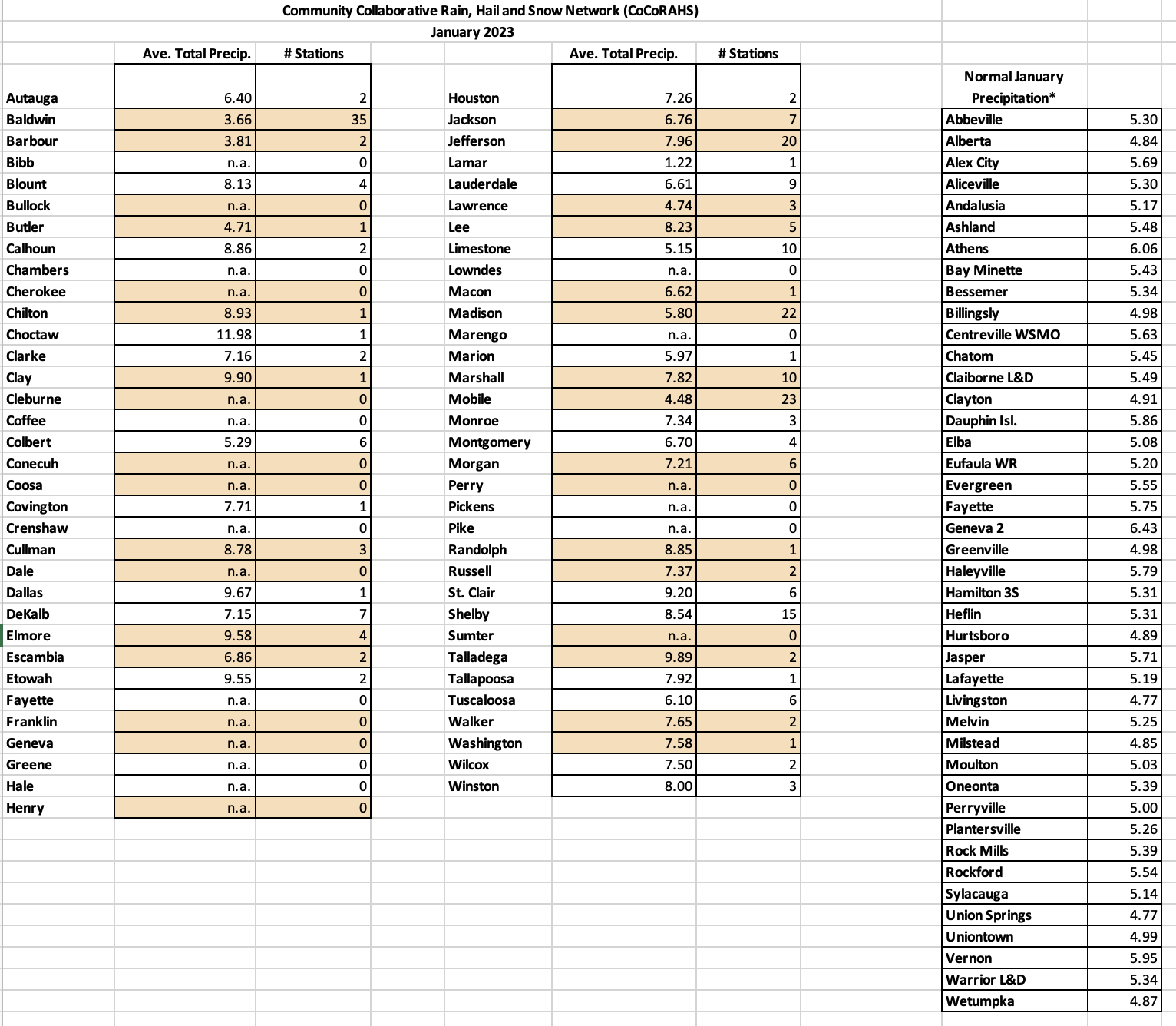 Community Collaborative Rain, Hail and Snow Network (CoCoRAHS)
January 2023

| | Ave. Total Precip. | # Stations |
|---|---|---|
| Autauga | 6.40 | 2 |
| Baldwin | 3.66 | 35 |
| Barbour | 3.81 | 2 |
| Bibb | n.a. | 0 |
| Blount | 8.13 | 4 |
| Bullock | n.a. | 0 |
| Butler | 4.71 | 1 |
| Calhoun | 8.86 | 2 |
| Chambers | n.a. | 0 |
| Cherokee | n.a. | 0 |
| Chilton | 8.93 | 1 |
| Choctaw | 11.98 | 1 |
| Clarke | 7.16 | 2 |
| Clay | 9.90 | 1 |
| Cleburne | n.a. | 0 |
| Coffee | n.a. | 0 |
| Colbert | 5.29 | 6 |
| Conecuh | n.a. | 0 |
| Coosa | n.a. | 0 |
| Covington | 7.71 | 1 |
| Crenshaw | n.a. | 0 |
| Cullman | 8.78 | 3 |
| Dale | n.a. | 0 |
| Dallas | 9.67 | 1 |
| DeKalb | 7.15 | 7 |
| Elmore | 9.58 | 4 |
| Escambia | 6.86 | 2 |
| Etowah | 9.55 | 2 |
| Fayette | n.a. | 0 |
| Franklin | n.a. | 0 |
| Geneva | n.a. | 0 |
| Greene | n.a. | 0 |
| Hale | n.a. | 0 |
| Henry | n.a. | 0 |

| | Ave. Total Precip. | # Stations |
|---|---|---|
| Houston | 7.26 | 2 |
| Jackson | 6.76 | 7 |
| Jefferson | 7.96 | 20 |
| Lamar | 1.22 | 1 |
| Lauderdale | 6.61 | 9 |
| Lawrence | 4.74 | 3 |
| Lee | 8.23 | 5 |
| Limestone | 5.15 | 10 |
| Lowndes | n.a. | 0 |
| Macon | 6.62 | 1 |
| Madison | 5.80 | 22 |
| Marengo | n.a. | 0 |
| Marion | 5.97 | 1 |
| Marshall | 7.82 | 10 |
| Mobile | 4.48 | 23 |
| Monroe | 7.34 | 3 |
| Montgomery | 6.70 | 4 |
| Morgan | 7.21 | 6 |
| Perry | n.a. | 0 |
| Pickens | n.a. | 0 |
| Pike | n.a. | 0 |
| Randolph | 8.85 | 1 |
| Russell | 7.37 | 2 |
| St. Clair | 9.20 | 6 |
| Shelby | 8.54 | 15 |
| Sumter | n.a. | 0 |
| Talladega | 9.89 | 2 |
| Tallapoosa | 7.92 | 1 |
| Tuscaloosa | 6.10 | 6 |
| Walker | 7.65 | 2 |
| Washington | 7.58 | 1 |
| Wilcox | 7.50 | 2 |
| Winston | 8.00 | 3 |

| Normal January Precipitation* | |
|---|---|
| Abbeville | 5.30 |
| Alberta | 4.84 |
| Alex City | 5.69 |
| Aliceville | 5.30 |
| Andalusia | 5.17 |
| Ashland | 5.48 |
| Athens | 6.06 |
| Bay Minette | 5.43 |
| Bessemer | 5.34 |
| Billingsly | 4.98 |
| Centreville WSMO | 5.63 |
| Chatom | 5.45 |
| Claiborne L&D | 5.49 |
| Clayton | 4.91 |
| Dauphin Isl. | 5.86 |
| Elba | 5.08 |
| Eufaula WR | 5.20 |
| Evergreen | 5.55 |
| Fayette | 5.75 |
| Geneva 2 | 6.43 |
| Greenville | 4.98 |
| Haleyville | 5.79 |
| Hamilton 3S | 5.31 |
| Heflin | 5.31 |
| Hurtsboro | 4.89 |
| Jasper | 5.71 |
| Lafayette | 5.19 |
| Livingston | 4.77 |
| Melvin | 5.25 |
| Milstead | 4.85 |
| Moulton | 5.03 |
| Oneonta | 5.39 |
| Perryville | 5.00 |
| Plantersville | 5.26 |
| Rock Mills | 5.39 |
| Rockford | 5.54 |
| Sylacauga | 5.14 |
| Union Springs | 4.77 |
| Uniontown | 4.99 |
| Vernon | 5.95 |
| Warrior L&D | 5.34 |
| Wetumpka | 4.87 |